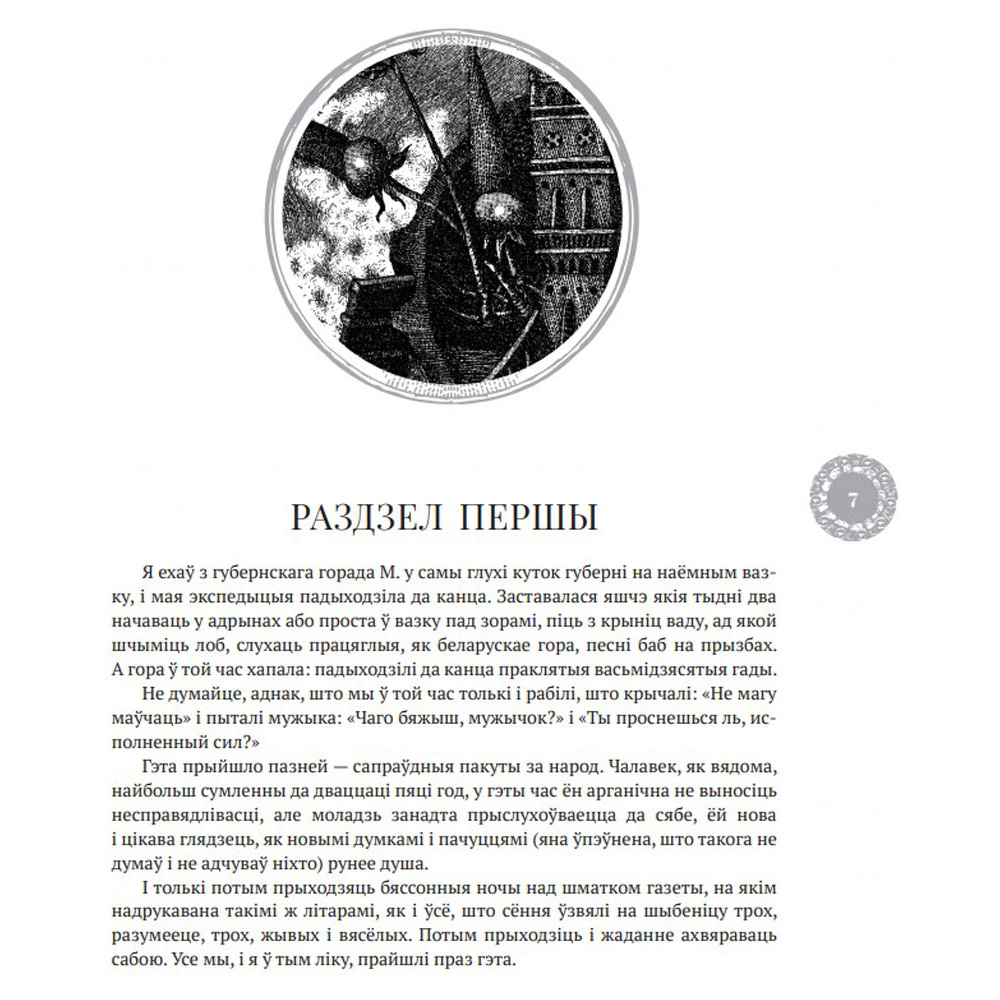 7

РАЗДЗЕЛ ПЕРШЫ

Я ехаў з губернскага горада М. у самы глухі куток губерні на наёмным вазку, і мая экспедыцыя падыходзіла да канца. Заставалася яшчэ якія тыдні два начаваць у адрынах або проста ў вазку пад зорамі, піць з крыніц ваду, ад якой шчыміць лоб, слухаць працяглыя, як беларускае гора, песні баб на прызбах. А гора ў той час хапала: падыходзілі да канца праклятыя васьмідзясятыя гады.

Не думайце, аднак, што мы ў той час толькі і рабілі, што крычалі: «Не магу маўчаць» і пыталі мужыка: «Чаго бяжыш, мужычок?» і «Ты проснешься ль, исполненный сил?»

Гэта прыйшло пазней — сапраўдныя пакуты за народ. Чалавек, як вядома, найбольш сумленны да дваццаці пяці год, у гэты час ён арганічна не выносіць несправядлівасці, але моладзь занадта прыслухоўваецца да сябе, ёй нова і цікава глядзець, як новымі думкамі і пачуццямі (яна ўпэўнена, што такога не думаў і не адчуваў ніхто) рунее душа.

І толькі потым прыходзяць бяссонныя ночы над шматком газеты, на якім надрукавана такімі ж літарамі, як і ўсё, што сёння ўзвялі на шыбеніцу трох, разумееце, трох, жывых і вясёлых. Потым прыходзіць і жаданне ахвяраваць сабою. Усе мы, і я ў тым ліку, прайшлі праз гэта.